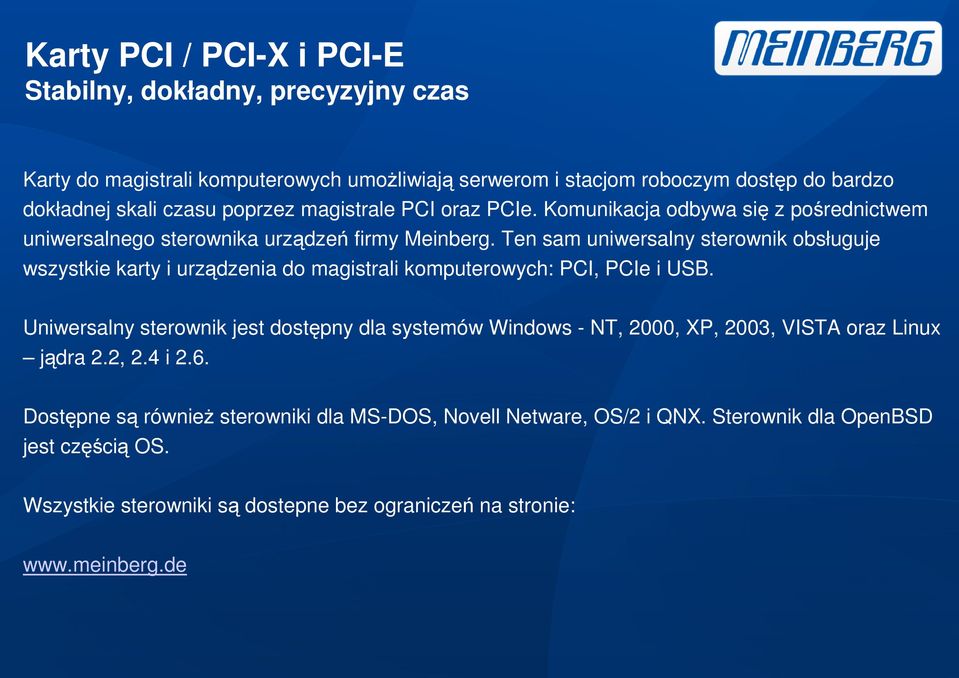 Karty PCI / PCI-X i PCI-E
Stabilny, dokładny, precyzyjny czas

MEINBERG

Karty do magistrali komputerowych umożliwiają serwerom i stacjom roboczym dostęp do bardzo dokładnej skali czasu poprzez magistrale PCI oraz PCIe. Komunikacja odbywa się z pośrednictwem uniwersalnego sterownika urządzeń firmy Meinberg. Ten sam uniwersalny sterownik obsługuje wszystkie karty i urządzenia do magistrali komputerowych: PCI, PCIe i USB.

Uniwersalny sterownik jest dostępny dla systemów Windows - NT, 2000, XP, 2003, VISTA oraz Linux – jądra 2.2, 2.4 i 2.6.

Dostępne są również sterowniki dla MS-DOS, Novell Netware, OS/2 i QNX. Sterownik dla OpenBSD jest częścią OS.

Wszystkie sterowniki są dostepne bez ograniczeń na stronie:

www.meinberg.de